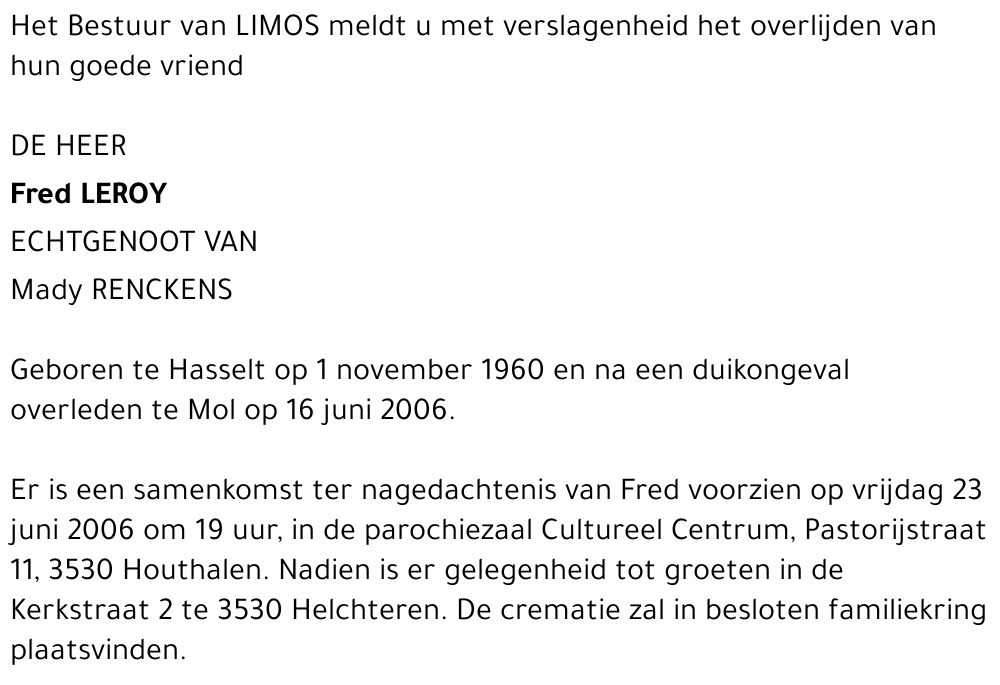 Het Bestuur van LIMOS meldt u met verslagenheid het overlijden van hun goede vriend

DE HEER
Fred LEROY
ECHTGENOOT VAN
Mady RENCKENS

Geboren te Hasselt op 1 november 1960 en na een duikongeval overleden te Mol op 16 juni 2006.

Er is een samenkomst ter nagedachtenis van Fred voorzien op vrijdag 23 juni 2006 om 19 uur, in de parochiezaal Cultureel Centrum, Pastorijstraat 11, 3530 Houthalen. Nadien is er gelegenheid tot groeten in de Kerkstraat 2 te 3530 Helchteren. De crematie zal in besloten familiekring plaatsvinden.